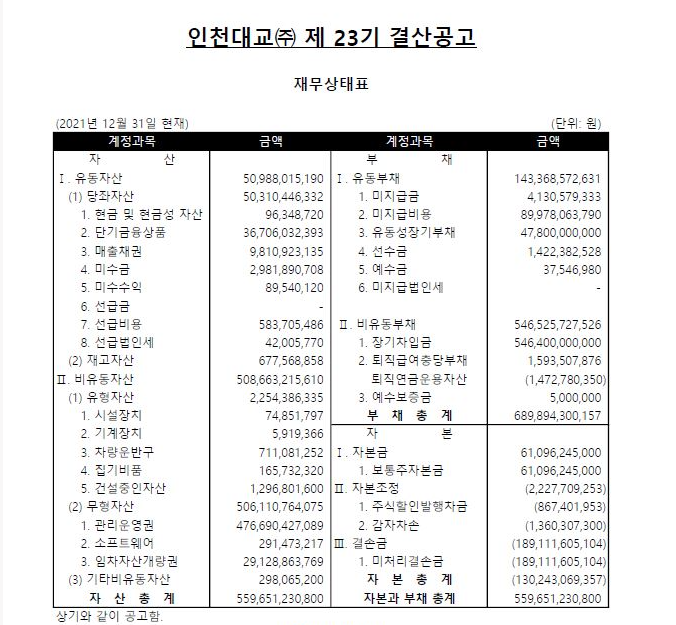 인천대교㈜ 제 23기 결산공고

재무상태표

(2021년 12월 31일 현재) (단위: 원)

| 계정과목 | 금액 | 계정과목 | 금액 |
|---|---|---|---|
| 자 산 | | 부 채 | |
| Ⅰ. 유동자산 | 50,988,015,190 | Ⅰ. 유동부채 | 143,368,572,631 |
| (1) 당좌자산 | 50,310,446,332 | 1. 미지급금 | 4,130,579,333 |
| 1. 현금 및 현금성 자산 | 96,348,720 | 2. 미지급비용 | 89,978,063,790 |
| 2. 단기금융상품 | 36,706,032,393 | 3. 유동성장기부채 | 47,800,000,000 |
| 3. 매출채권 | 9,810,923,135 | 4. 선수금 | 1,422,382,528 |
| 4. 미수금 | 2,981,890,708 | 5. 예수금 | 37,546,980 |
| 5. 미수수익 | 89,540,120 | 6. 미지급법인세 | - |
| 6. 선급금 | - | | |
| 7. 선급비용 | 583,705,486 | Ⅱ. 비유동부채 | 546,525,727,526 |
| 8. 선급법인세 | 42,005,770 | 1. 장기차입금 | 546,400,000,000 |
| (2) 재고자산 | 677,568,858 | 2. 퇴직급여충당부채 | 1,593,507,876 |
| Ⅱ. 비유동자산 | 508,663,215,610 | 퇴직연금운용자산 | (1,472,780,350) |
| (1) 유형자산 | 2,254,386,335 | 3. 예수보증금 | 5,000,000 |
| 1. 시설장치 | 74,851,797 | 부 채 총 계 | 689,894,300,157 |
| 2. 기계장치 | 5,919,366 | 자 본 | |
| 3. 차량운반구 | 711,081,252 | Ⅰ. 자본금 | 61,096,245,000 |
| 4. 집기비품 | 165,732,320 | 1. 보통주자본금 | 61,096,245,000 |
| 5. 건설중인자산 | 1,296,801,600 | Ⅱ. 자본조정 | (2,227,709,253) |
| (2) 무형자산 | 506,110,764,075 | 1. 주식할인발행차금 | (867,401,953) |
| 1. 관리운영권 | 476,690,427,089 | 2. 감자차손 | (1,360,307,300) |
| 2. 소프트웨어 | 291,473,217 | Ⅲ. 결손금 | (189,111,605,104) |
| 3. 임차자산개량권 | 29,128,863,769 | 1. 미처리결손금 | (189,111,605,104) |
| (3) 기타비유동자산 | 298,065,200 | 자 본 총 계 | (130,243,069,357) |
| 자 산 총 계 | 559,651,230,800 | 자본과 부채 총계 | 559,651,230,800 |

상기와 같이 공고함.